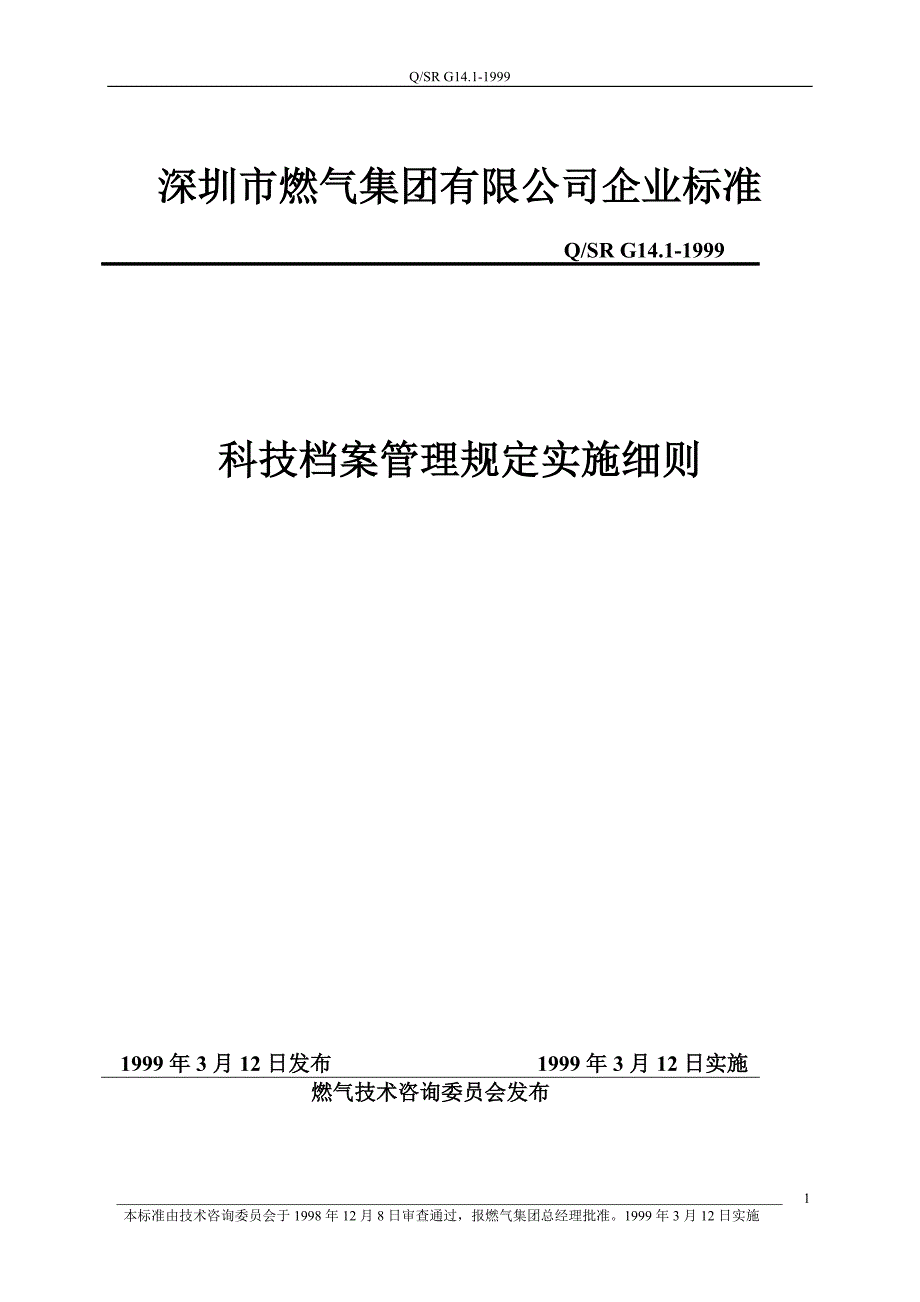 Q/SR G14.1-1999

深圳市燃气集团有限公司企业标准

Q/SR G14.1-1999

科技档案管理规定实施细则

1999 年 3 月 12 日发布　　　　　1999 年 3 月 12 日实施

燃气技术咨询委员会发布

1

本标准由技术咨询委员会于 1998 年 12 月 8 日审查通过，报燃气集团总经理批准。1999 年 3 月 12 日实施